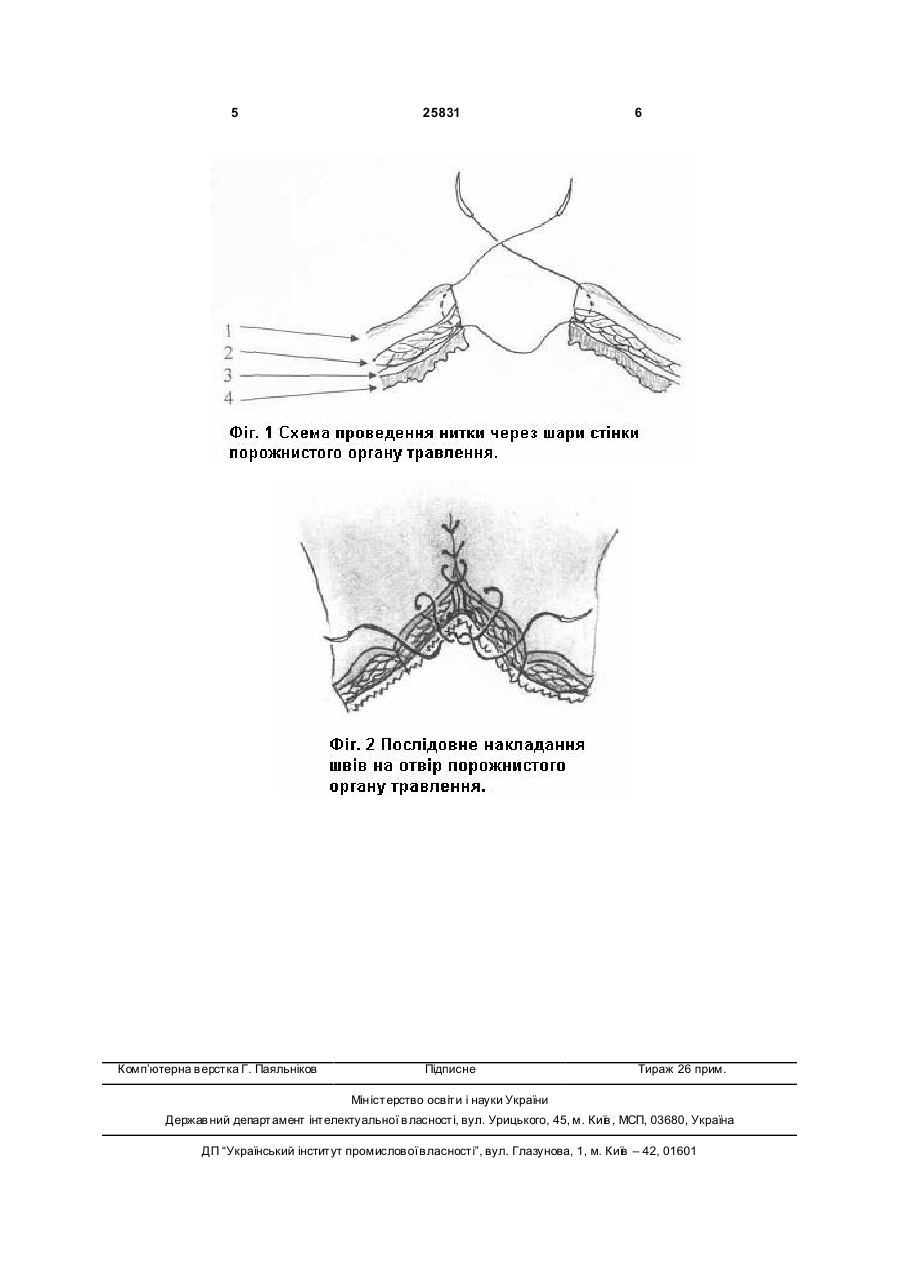 5 25831 6

1
2
3
4

Фіг. 1 Схема проведення нитки через шари стінки порожнистого органу травлення.

Фіг. 2 Послідовне накладання швів на отвір порожнистого органу травлення.

Комп'ютерна верстка Г. Паяльніков Підписне Тираж 26 прим.

Міністерство освіти і науки України

Державний департамент інтелектуальної власності, вул. Урицького, 45, м. Київ, МСП, 03680, Україна

ДП "Український інститут промислової власності", вул. Глазунова, 1, м. Київ – 42, 01601